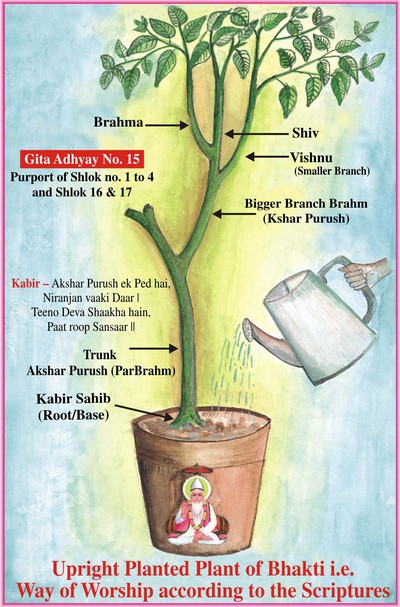 Brahma

Shiv

Vishnu
(Smaller Branch)

Gita Adhyay No. 15
Purport of Shlok no. 1 to 4 and Shlok 16 & 17

Bigger Branch Brahm
(Kshar Purush)

Kabir – Akshar Purush ek Ped hai, Niranjan vaaki Daar |
Teeno Deva Shaakha hain, Paat roop Sansaar ||

Trunk
Akshar Purush (ParBrahm)

Kabir Sahib
(Root/Base)

Upright Planted Plant of Bhakti i.e.
Way of Worship according to the Scriptures